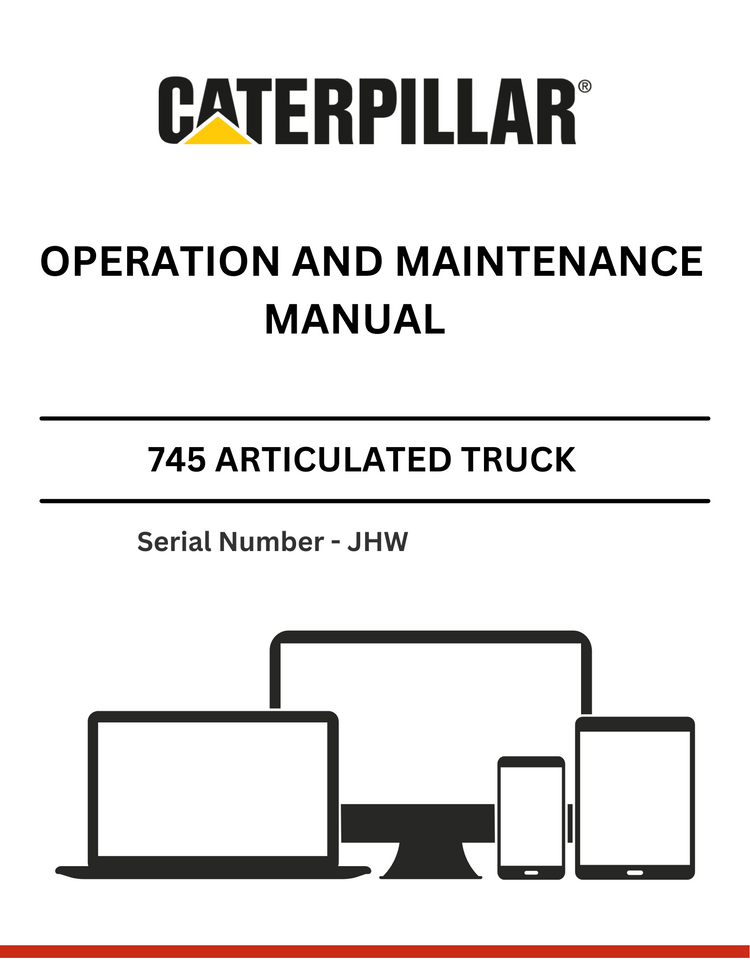 CATERPILLAR®

OPERATION AND MAINTENANCE MANUAL

745 ARTICULATED TRUCK

Serial Number - JHW